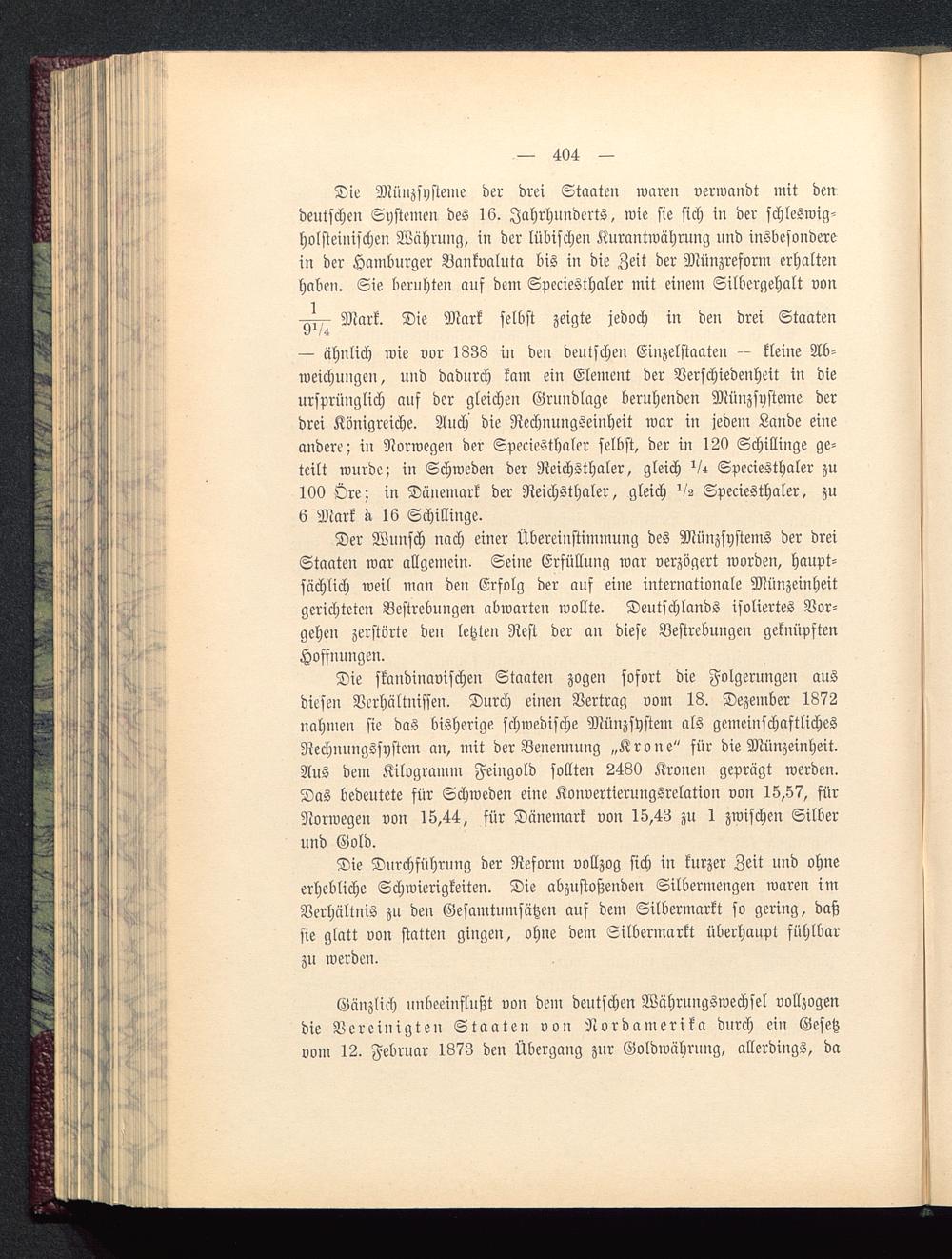 — 404 —

Die Münzsysteme der drei Staaten waren verwandt mit den deutschen Systemen des 16. Jahrhunderts, wie sie sich in der schleswig-holsteinischen Währung, in der lübischen Kurantwährung und insbesondere in der Hamburger Bankvaluta bis in die Zeit der Münzreform erhalten haben. Sie beruhten auf dem Speciesthaler mit einem Silbergehalt von $\frac{1}{9^1/_4}$ Mark. Die Mark selbst zeigte jedoch in den drei Staaten — ähnlich wie vor 1838 in den deutschen Einzelstaaten — kleine Abweichungen, und dadurch kam ein Element der Verschiedenheit in die ursprünglich auf der gleichen Grundlage beruhenden Münzsysteme der drei Königreiche. Auch die Rechnungseinheit war in jedem Lande eine andere; in Norwegen der Speciesthaler selbst, der in 120 Schillinge geteilt wurde; in Schweden der Reichsthaler, gleich $^1/_4$ Speciesthaler zu 100 Öre; in Dänemark der Reichsthaler, gleich $^1/_2$ Speciesthaler, zu 6 Mark à 16 Schillinge.

Der Wunsch nach einer Übereinstimmung des Münzsystems der drei Staaten war allgemein. Seine Erfüllung war verzögert worden, hauptsächlich weil man den Erfolg der auf eine internationale Münzeinheit gerichteten Bestrebungen abwarten wollte. Deutschlands isoliertes Vorgehen zerstörte den letzten Rest der an diese Bestrebungen geknüpften Hoffnungen.

Die skandinavischen Staaten zogen sofort die Folgerungen aus diesen Verhältnissen. Durch einen Vertrag vom 18. Dezember 1872 nahmen sie das bisherige schwedische Münzsystem als gemeinschaftliches Rechnungssystem an, mit der Benennung „Krone" für die Münzeinheit. Aus dem Kilogramm Feingold sollten 2480 Kronen geprägt werden. Das bedeutete für Schweden eine Konvertierungsrelation von 15,57, für Norwegen von 15,44, für Dänemark von 15,43 zu 1 zwischen Silber und Gold.

Die Durchführung der Reform vollzog sich in kurzer Zeit und ohne erhebliche Schwierigkeiten. Die abzustoßenden Silbermengen waren im Verhältnis zu den Gesamtumsätzen auf dem Silbermarkt so gering, daß sie glatt von statten gingen, ohne dem Silbermarkt überhaupt fühlbar zu werden.

Gänzlich unbeeinflußt von dem deutschen Währungswechsel vollzogen die Vereinigten Staaten von Nordamerika durch ein Gesetz vom 12. Februar 1873 den Übergang zur Goldwährung, allerdings, da